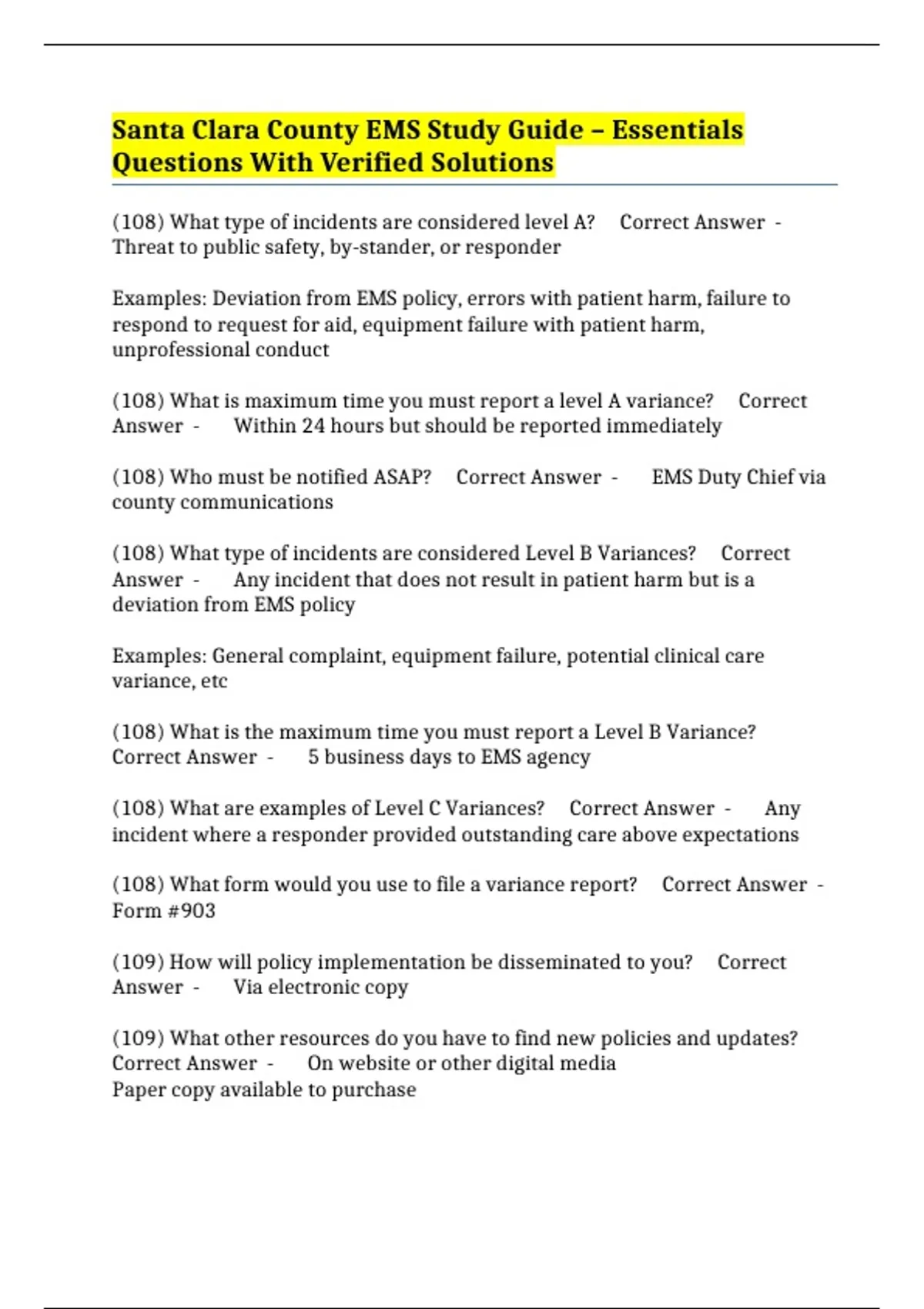 Santa Clara County EMS Study Guide – Essentials Questions With Verified Solutions

(108) What type of incidents are considered level A? Correct Answer - Threat to public safety, by-stander, or responder

Examples: Deviation from EMS policy, errors with patient harm, failure to respond to request for aid, equipment failure with patient harm, unprofessional conduct

(108) What is maximum time you must report a level A variance? Correct Answer - Within 24 hours but should be reported immediately

(108) Who must be notified ASAP? Correct Answer - EMS Duty Chief via county communications

(108) What type of incidents are considered Level B Variances? Correct Answer - Any incident that does not result in patient harm but is a deviation from EMS policy

Examples: General complaint, equipment failure, potential clinical care variance, etc

(108) What is the maximum time you must report a Level B Variance? Correct Answer - 5 business days to EMS agency

(108) What are examples of Level C Variances? Correct Answer - Any incident where a responder provided outstanding care above expectations

(108) What form would you use to file a variance report? Correct Answer - Form #903

(109) How will policy implementation be disseminated to you? Correct Answer - Via electronic copy

(109) What other resources do you have to find new policies and updates? Correct Answer - On website or other digital media
Paper copy available to purchase